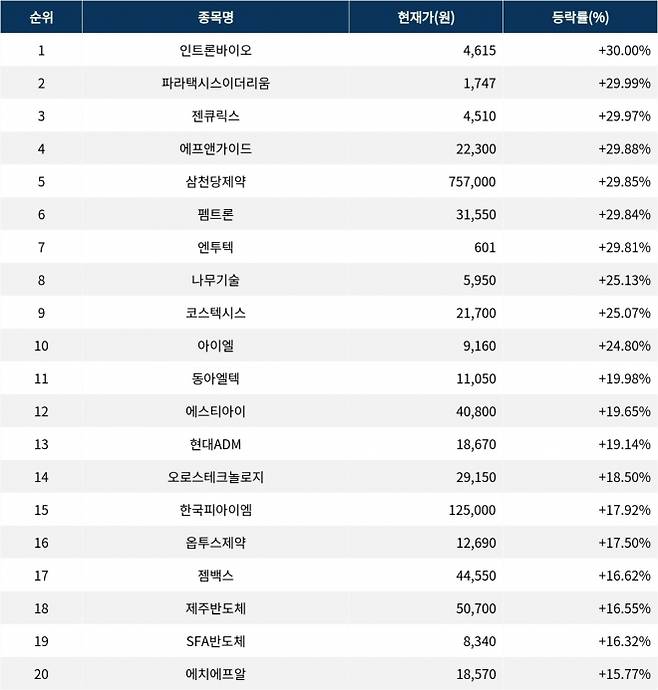 | 순위 | 종목명 | 현재가(원) | 등락률(%) |
|---|---|---|---|
| 1 | 인트론바이오 | 4,615 | +30.00% |
| 2 | 파라택시스이더리움 | 1,747 | +29.99% |
| 3 | 젠큐릭스 | 4,510 | +29.97% |
| 4 | 에프앤가이드 | 22,300 | +29.88% |
| 5 | 삼천당제약 | 757,000 | +29.85% |
| 6 | 펨트론 | 31,550 | +29.84% |
| 7 | 엔투텍 | 601 | +29.81% |
| 8 | 나무기술 | 5,950 | +25.13% |
| 9 | 코스텍시스 | 21,700 | +25.07% |
| 10 | 아이엘 | 9,160 | +24.80% |
| 11 | 동아엘텍 | 11,050 | +19.98% |
| 12 | 에스티아이 | 40,800 | +19.65% |
| 13 | 현대ADM | 18,670 | +19.14% |
| 14 | 오로스테크놀로지 | 29,150 | +18.50% |
| 15 | 한국피아이엠 | 125,000 | +17.92% |
| 16 | 옵투스제약 | 12,690 | +17.50% |
| 17 | 젬백스 | 44,550 | +16.62% |
| 18 | 제주반도체 | 50,700 | +16.55% |
| 19 | SFA반도체 | 8,340 | +16.32% |
| 20 | 에치에프알 | 18,570 | +15.77% |